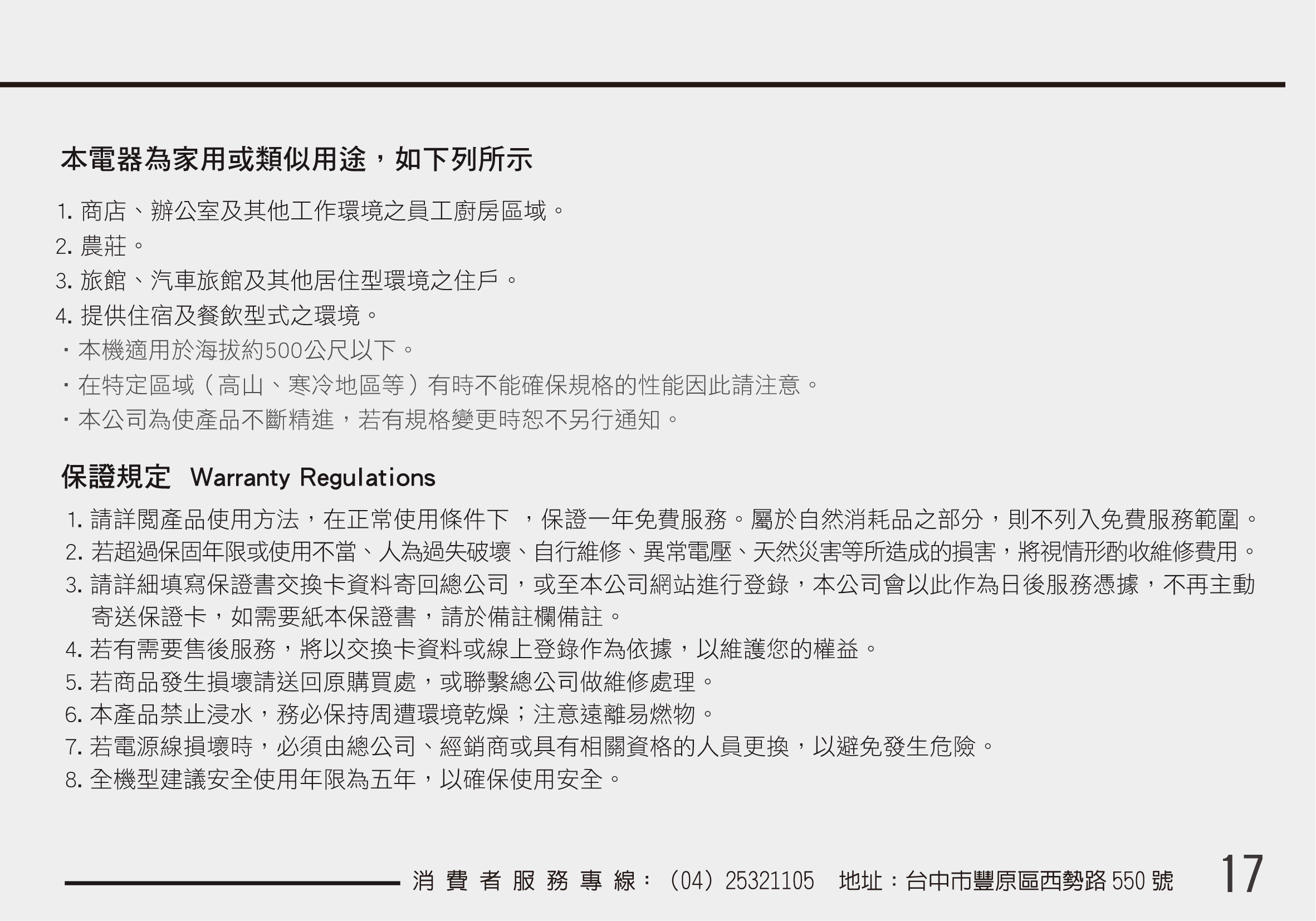 本電器為家用或類似用途，如下列所示

1. 商店、辦公室及其他工作環境之員工廚房區域。
2. 農莊。
3. 旅館、汽車旅館及其他居住型環境之住戶。
4. 提供住宿及餐飲型式之環境。
· 本機適用於海拔約500公尺以下。
· 在特定區域（高山、寒冷地區等）有時不能確保規格的性能因此請注意。
· 本公司為使產品不斷精進，若有規格變更時恕不另行通知。

保證規定 Warranty Regulations

1. 請詳閱產品使用方法，在正常使用條件下 ，保證一年免費服務。屬於自然消耗品之部分，則不列入免費服務範圍。
2. 若超過保固年限或使用不當、人為過失破壞、自行維修、異常電壓、天然災害等所造成的損害，將視情形酌收維修費用。
3. 請詳細填寫保證書交換卡資料寄回總公司，或至本公司網站進行登錄，本公司會以此作為日後服務憑據，不再主動寄送保證卡，如需要紙本保證書，請於備註欄備註。
4. 若有需要售後服務，將以交換卡資料或線上登錄作為依據，以維護您的權益。
5. 若商品發生損壞請送回原購買處，或聯繫總公司做維修處理。
6. 本產品禁止浸水，務必保持周遭環境乾燥；注意遠離易燃物。
7. 若電源線損壞時，必須由總公司、經銷商或具有相關資格的人員更換，以避免發生危險。
8. 全機型建議安全使用年限為五年，以確保使用安全。

消費者服務專線：（04）25321105 地址：台中市豐原區西勢路 550 號 17